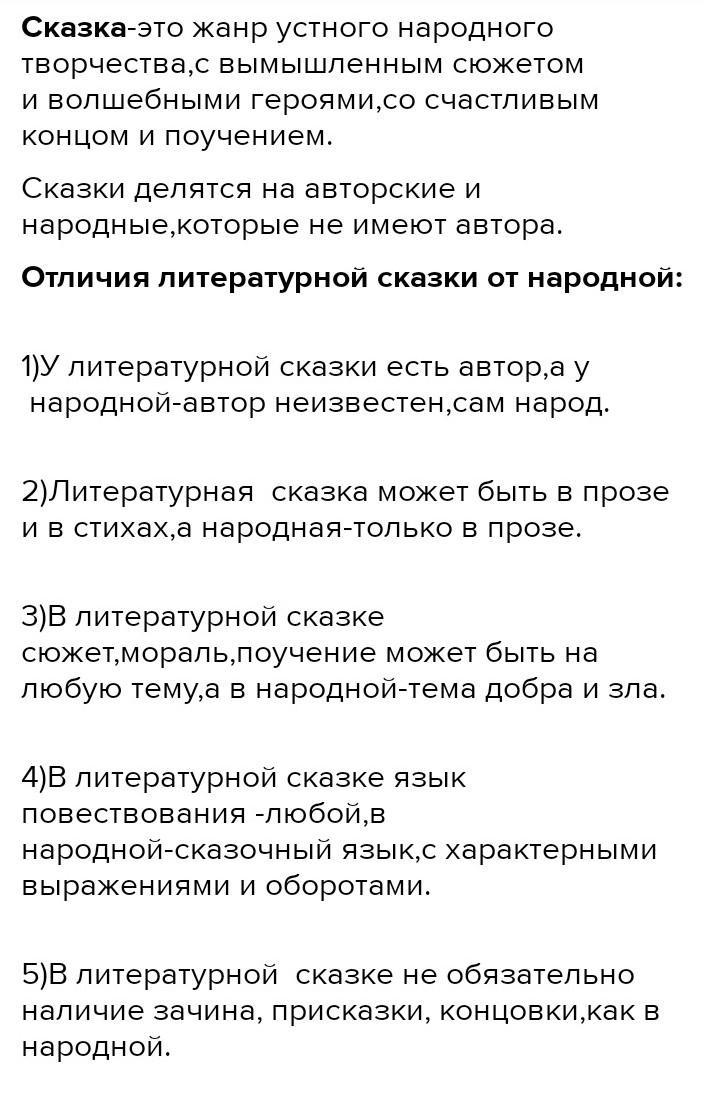 Сказка-это жанр устного народного творчества,с вымышленным сюжетом и волшебными героями,со счастливым концом и поучением.

Сказки делятся на авторские и народные,которые не имеют автора.

Отличия литературной сказки от народной:

1)У литературной сказки есть автор,а у народной-автор неизвестен,сам народ.

2)Литературная сказка может быть в прозе и в стихах,а народная-только в прозе.

3)В литературной сказке сюжет,мораль,поучение может быть на любую тему,а в народной-тема добра и зла.

4)В литературной сказке язык повествования -любой,в народной-сказочный язык,с характерными выражениями и оборотами.

5)В литературной сказке не обязательно наличие зачина, присказки, концовки,как в народной.